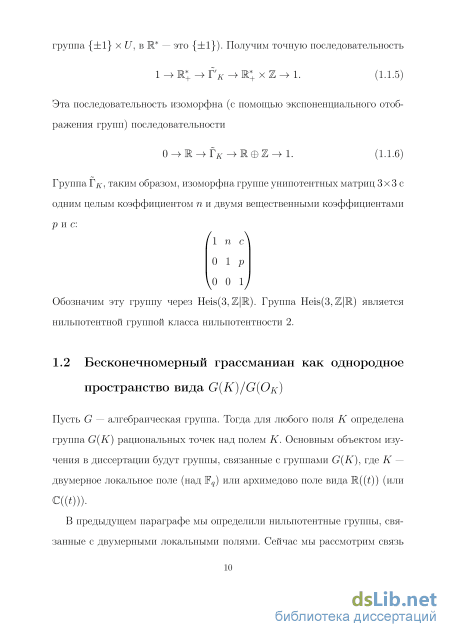 группа $\{\pm 1\} \times U$, в $\mathbb{R}^*$ — это $\{\pm 1\}$). Получим точную последовательность

$$1 \to \mathbb{R}_+^* \to \tilde{\Gamma}'_K \to \mathbb{R}_+^* \times \mathbb{Z} \to 1. \quad (1.1.5)$$

Эта последовательность изоморфна (с помощью экспоненциального отображения групп) последовательности

$$0 \to \mathbb{R} \to \tilde{\Gamma}_K \to \mathbb{R} \oplus \mathbb{Z} \to 1. \quad (1.1.6)$$

Группа $\tilde{\Gamma}_K$, таким образом, изоморфна группе унипотентных матриц $3 \times 3$ с одним целым коэффициентом $n$ и двумя вещественными коэффициентами $p$ и $c$:

$$\begin{pmatrix} 1 & n & c \\ 0 & 1 & p \\ 0 & 0 & 1 \end{pmatrix}$$

Обозначим эту группу через $\mathrm{Heis}(3, \mathbb{Z}|\mathbb{R})$. Группа $\mathrm{Heis}(3, \mathbb{Z}|\mathbb{R})$ является нильпотентной группой класса нильпотентности 2.

1.2 Бесконечномерный грассманиан как однородное пространство вида $G(K)/G(O_K)$

Пусть $G$ — алгебраическая группа. Тогда для любого поля $K$ определена группа $G(K)$ рациональных точек над полем $K$. Основным объектом изучения в диссертации будут группы, связанные с группами $G(K)$, где $K$ — двумерное локальное поле (над $\mathbb{F}_q$) или архимедово поле вида $\mathbb{R}((t))$ (или $\mathbb{C}((t))$).

В предыдущем параграфе мы определили нильпотентные группы, связанные с двумерными локальными полями. Сейчас мы рассмотрим связь

10

dsLib.net
библиотека диссертаций